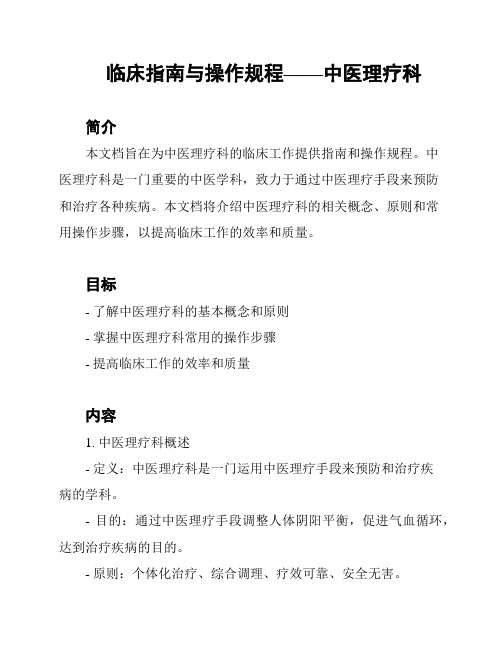 临床指南与操作规程——中医理疗科

简介

本文档旨在为中医理疗科的临床工作提供指南和操作规程。中医理疗科是一门重要的中医学科，致力于通过中医理疗手段来预防和治疗各种疾病。本文档将介绍中医理疗科的相关概念、原则和常用操作步骤，以提高临床工作的效率和质量。

目标

- 了解中医理疗科的基本概念和原则

- 掌握中医理疗科常用的操作步骤

- 提高临床工作的效率和质量

内容

1. 中医理疗科概述

- 定义：中医理疗科是一门运用中医理疗手段来预防和治疗疾病的学科。

- 目的：通过中医理疗手段调整人体阴阳平衡，促进气血循环，达到治疗疾病的目的。

- 原则：个体化治疗、综合调理、疗效可靠、安全无害。